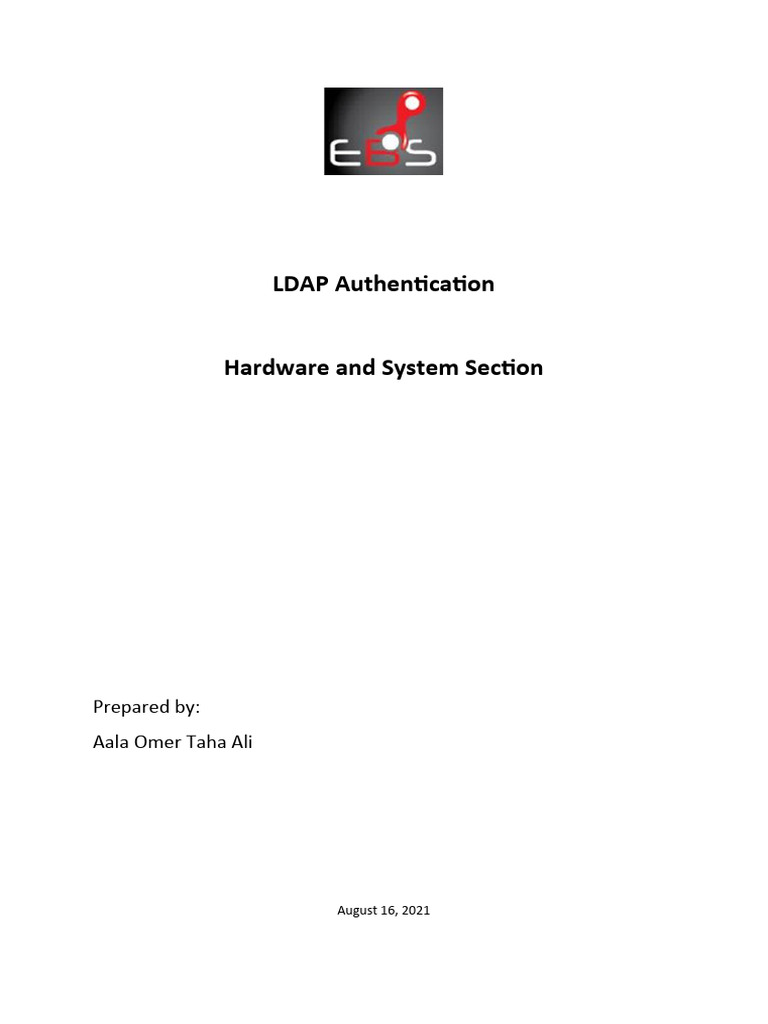 EBS

LDAP Authentication

Hardware and System Section

Prepared by:
Aala Omer Taha Ali

August 16, 2021